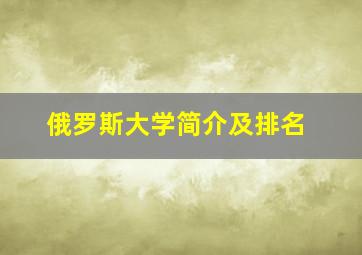 俄罗斯大学简介及排名